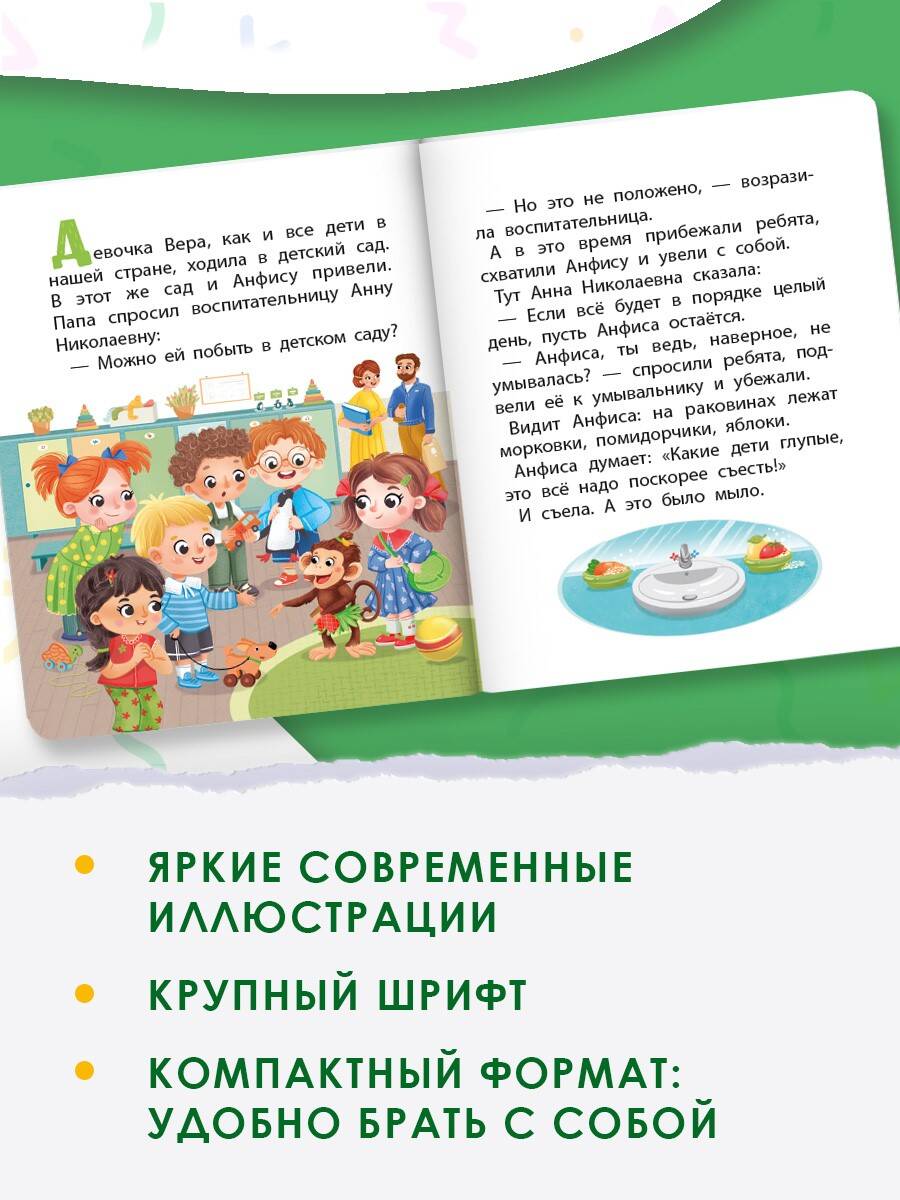 Девочка Вера, как и все дети в нашей стране, ходила в детский сад. В этот же сад и Анфису привели. Папа спросил воспитательницу Анну Николаевну:

— Можно ей побыть в детском саду?

— Но это не положено, — возразила воспитательница.

А в это время прибежали ребята, схватили Анфису и увели с собой.

Тут Анна Николаевна сказала:

— Если всё будет в порядке целый день, пусть Анфиса остаётся.

— Анфиса, ты ведь, наверное, не умывалась? — спросили ребята, подвели её к умывальнику и убежали.

Видит Анфиса: на раковинах лежат морковки, помидорчики, яблоки.

Анфиса думает: «Какие дети глупые, это всё надо поскорее съесть!»

И съела. А это было мыло.

• ЯРКИЕ СОВРЕМЕННЫЕ ИЛЛЮСТРАЦИИ

• КРУПНЫЙ ШРИФТ

• КОМПАКТНЫЙ ФОРМАТ: УДОБНО БРАТЬ С СОБОЙ